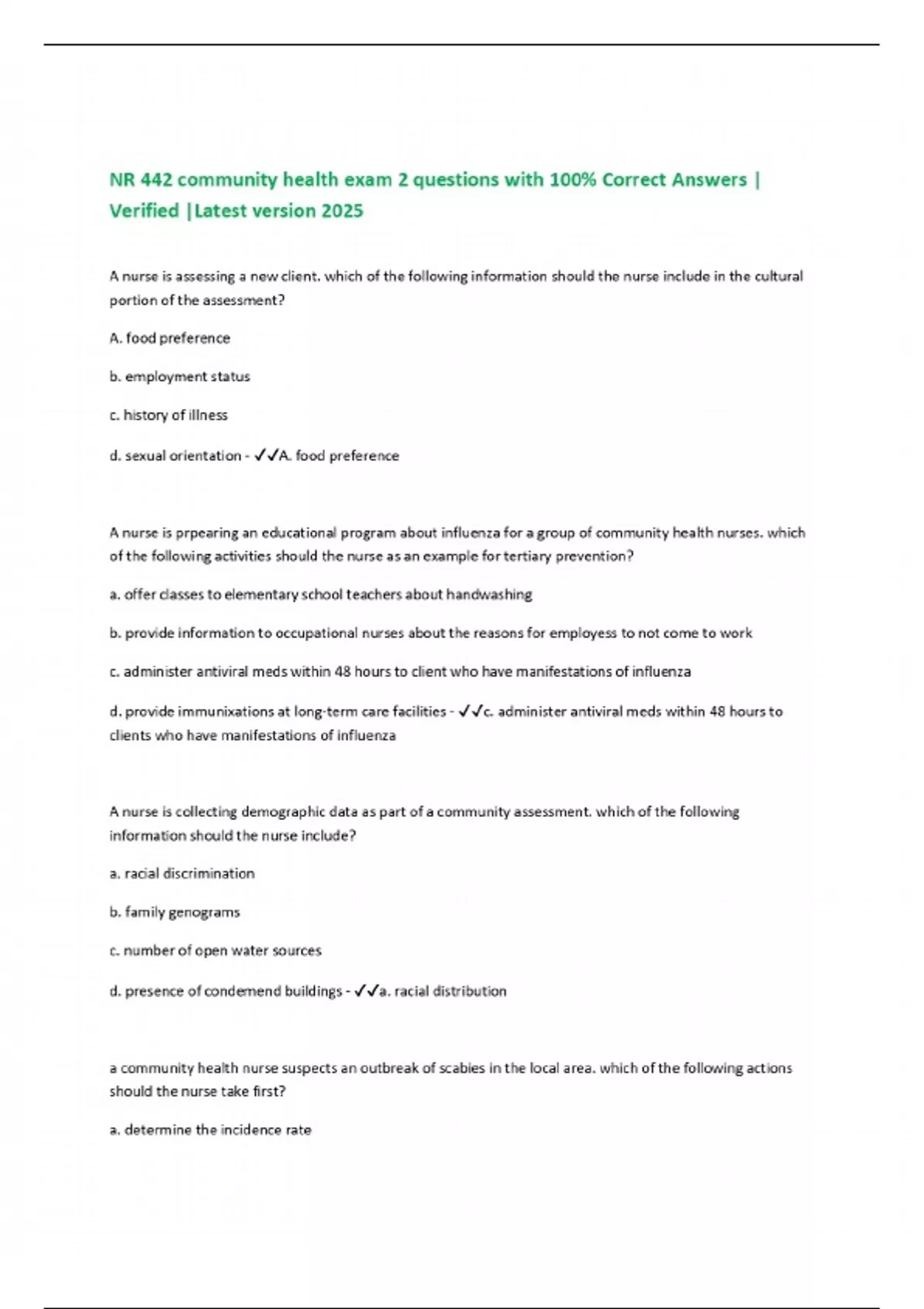 NR 442 community health exam 2 questions with 100% Correct Answers | Verified |Latest version 2025

A nurse is assessing a new client. which of the following information should the nurse include in the cultural portion of the assessment?

A. food preference

b. employment status

c. history of illness

d. sexual orientation - ✓✓A. food preference

A nurse is prpearing an educational program about influenza for a group of community health nurses. which of the following activities should the nurse as an example for tertiary prevention?

a. offer classes to elementary school teachers about handwashing

b. provide information to occupational nurses about the reasons for employess to not come to work

c. administer antiviral meds within 48 hours to client who have manifestations of influenza

d. provide immunixations at long-term care facilities - ✓✓c. administer antiviral meds within 48 hours to clients who have manifestations of influenza

A nurse is collecting demographic data as part of a community assessment. which of the following information should the nurse include?

a. racial discrimination

b. family genograms

c. number of open water sources

d. presence of condemend buildings - ✓✓a. racial distribution

a community health nurse suspects an outbreak of scabies in the local area. which of the following actions should the nurse take first?

a. determine the incidence rate